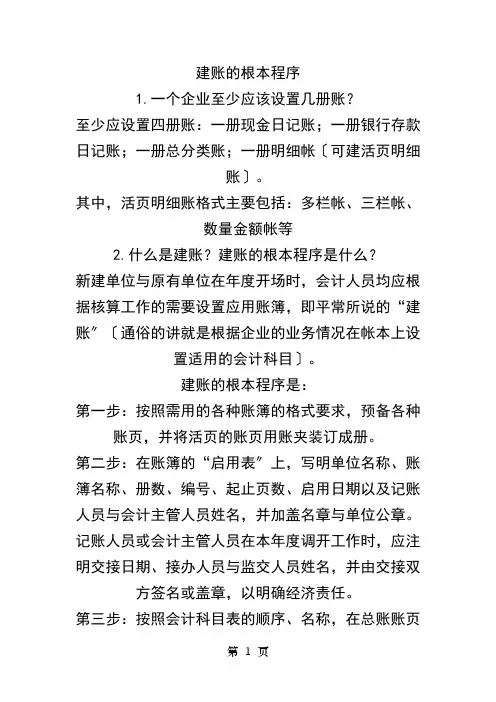 建账的根本程序

1. 一个企业至少应该设置几册账？

至少应设置四册账：一册现金日记账；一册银行存款日记账；一册总分类账；一册明细帐〔可建活页明细账〕。

其中，活页明细账格式主要包括：多栏帐、三栏帐、数量金额帐等

2. 什么是建账？建账的根本程序是什么？

新建单位与原有单位在年度开场时，会计人员均应根据核算工作的需要设置应用账簿，即平常所说的“建账”〔通俗的讲就是根据企业的业务情况在帐本上设置适用的会计科目〕。

建账的根本程序是：

第一步：按照需用的各种账簿的格式要求，预备各种账页，并将活页的账页用账夹装订成册。

第二步：在账簿的“启用表”上，写明单位名称、账簿名称、册数、编号、起止页数、启用日期以及记账人员与会计主管人员姓名，并加盖名章与单位公章。记账人员或会计主管人员在本年度调开工作时，应注明交接日期、接办人员与监交人员姓名，并由交接双方签名或盖章，以明确经济责任。

第三步：按照会计科目表的顺序、名称，在总账账页

第 1 页